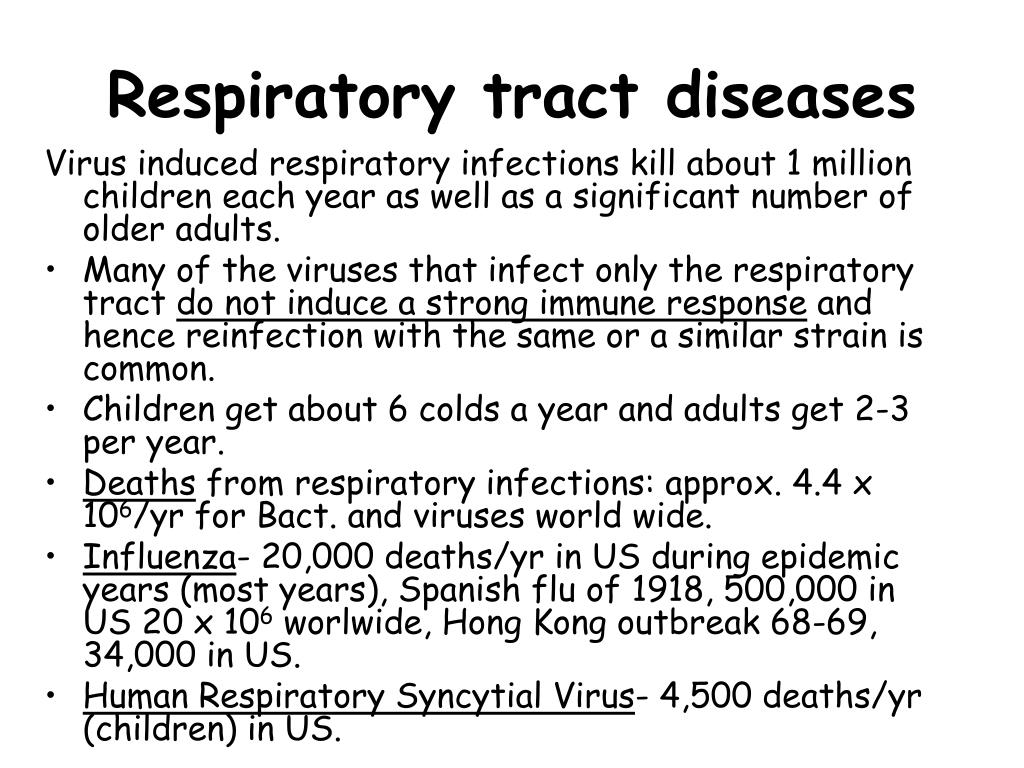 Respiratory tract diseases

Virus induced respiratory infections kill about 1 million children each year as well as a significant number of older adults.

• Many of the viruses that infect only the respiratory tract do not induce a strong immune response and hence reinfection with the same or a similar strain is common.

• Children get about 6 colds a year and adults get 2-3 per year.

• Deaths from respiratory infections: approx. 4.4 x $10^6$/yr for Bact. and viruses world wide.

• Influenza- 20,000 deaths/yr in US during epidemic years (most years), Spanish flu of 1918, 500,000 in US 20 x $10^6$ worlwide, Hong Kong outbreak 68-69, 34,000 in US.

• Human Respiratory Syncytial Virus- 4,500 deaths/yr (children) in US.